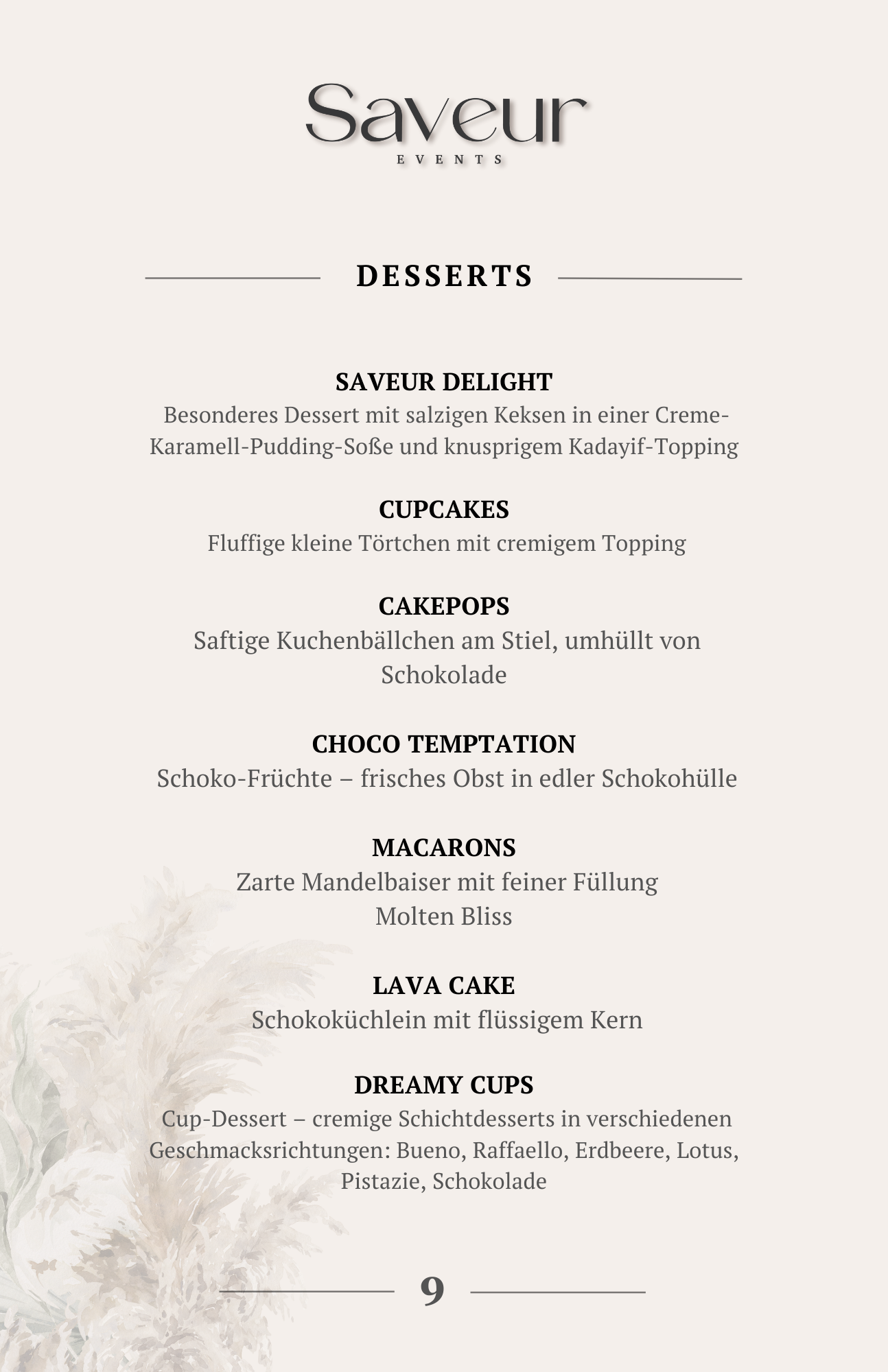 Saveur
EVENTS

DESSERTS

SAVEUR DELIGHT
Besonderes Dessert mit salzigen Keksen in einer Creme-Karamell-Pudding-Soße und knusprigem Kadayif-Topping

CUPCAKES
Fluffige kleine Törtchen mit cremigem Topping

CAKEPOPS
Saftige Kuchenbällchen am Stiel, umhüllt von Schokolade

CHOCO TEMPTATION
Schoko-Früchte – frisches Obst in edler Schokohülle

MACARONS
Zarte Mandelbaiser mit feiner Füllung
Molten Bliss

LAVA CAKE
Schokoküchlein mit flüssigem Kern

DREAMY CUPS
Cup-Dessert – cremige Schichtdesserts in verschiedenen Geschmacksrichtungen: Bueno, Raffaello, Erdbeere, Lotus, Pistazie, Schokolade

9